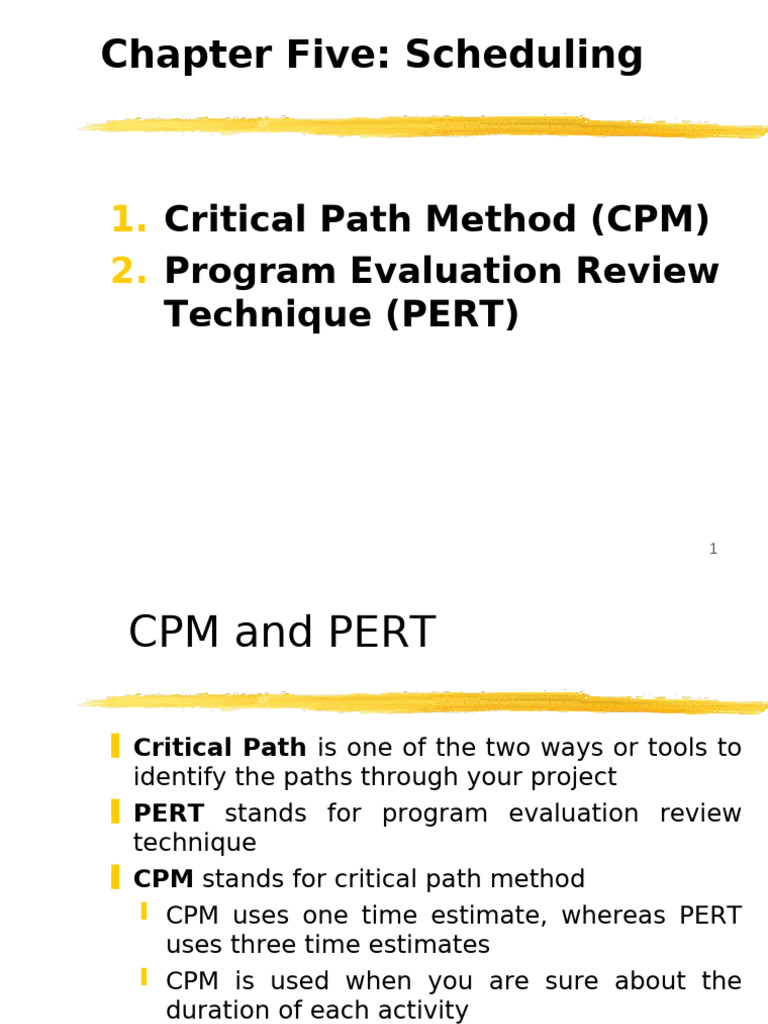 Chapter Five: Scheduling

1. Critical Path Method (CPM)
2. Program Evaluation Review Technique (PERT)

1

CPM and PERT

Critical Path is one of the two ways or tools to identify the paths through your project

PERT stands for program evaluation review technique

CPM stands for critical path method

CPM uses one time estimate, whereas PERT uses three time estimates

CPM is used when you are sure about the duration of each activity